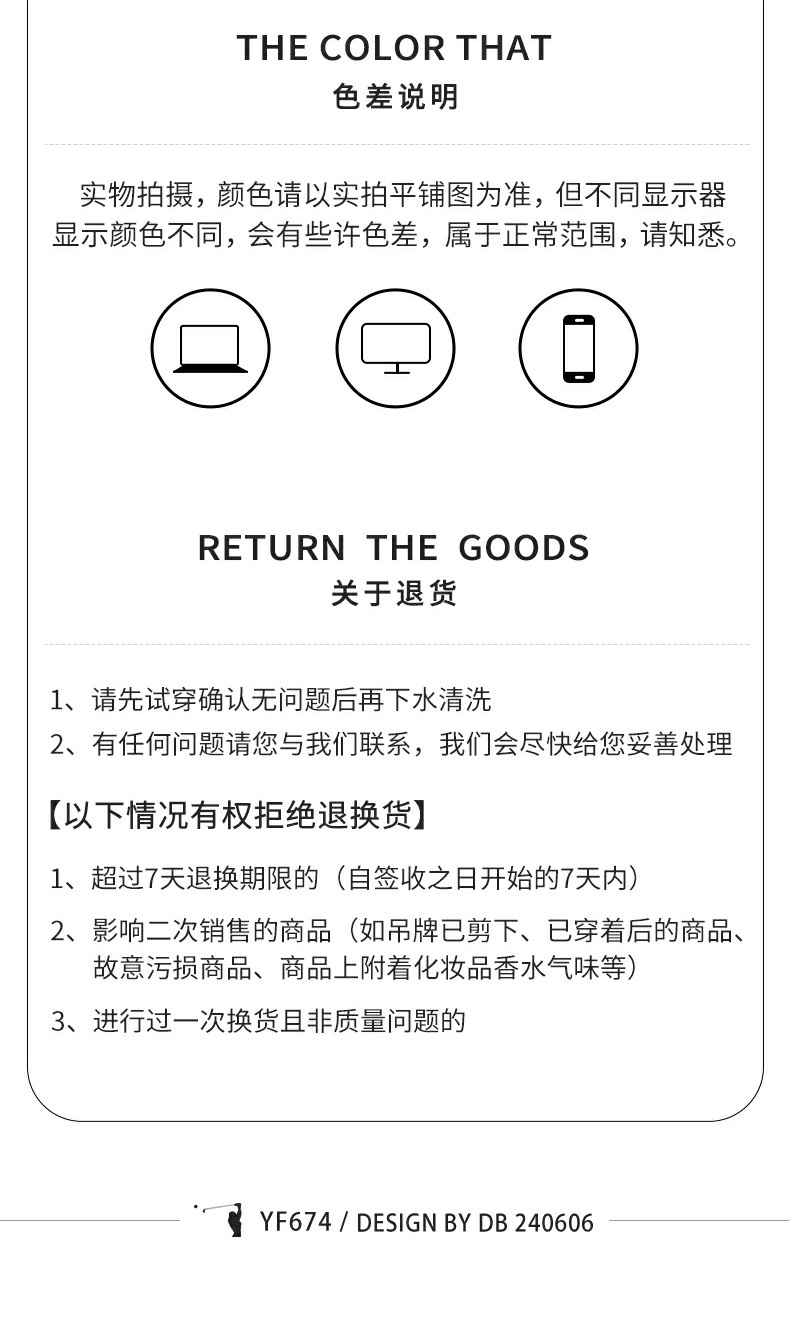 THE COLOR THAT
色差说明

实物拍摄，颜色请以实拍平铺图为准，但不同显示器显示颜色不同，会有些许色差，属于正常范围，请知悉。

RETURN THE GOODS
关于退货

1、请先试穿确认无问题后再下水清洗
2、有任何问题请您与我们联系，我们会尽快给您妥善处理

【以下情况有权拒绝退换货】

1、超过7天退换期限的（自签收之日开始的7天内）
2、影响二次销售的商品（如吊牌已剪下、已穿着后的商品、故意污损商品、商品上附着化妆品香水气味等）
3、进行过一次换货且非质量问题的

YF674 / DESIGN BY DB 240606